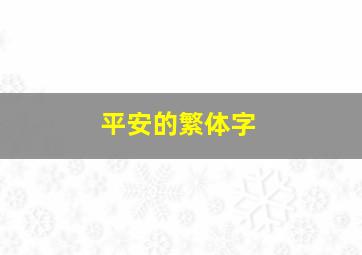 平安的繁体字